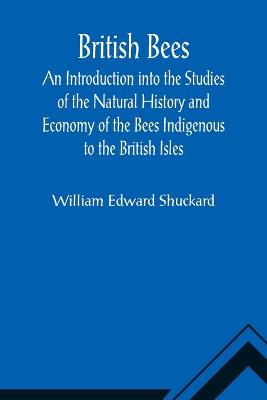 British Bees

An Introduction into the Studies of the Natural History and Economy of the Bees Indigenous to the British Isles

William Edward Shuckard